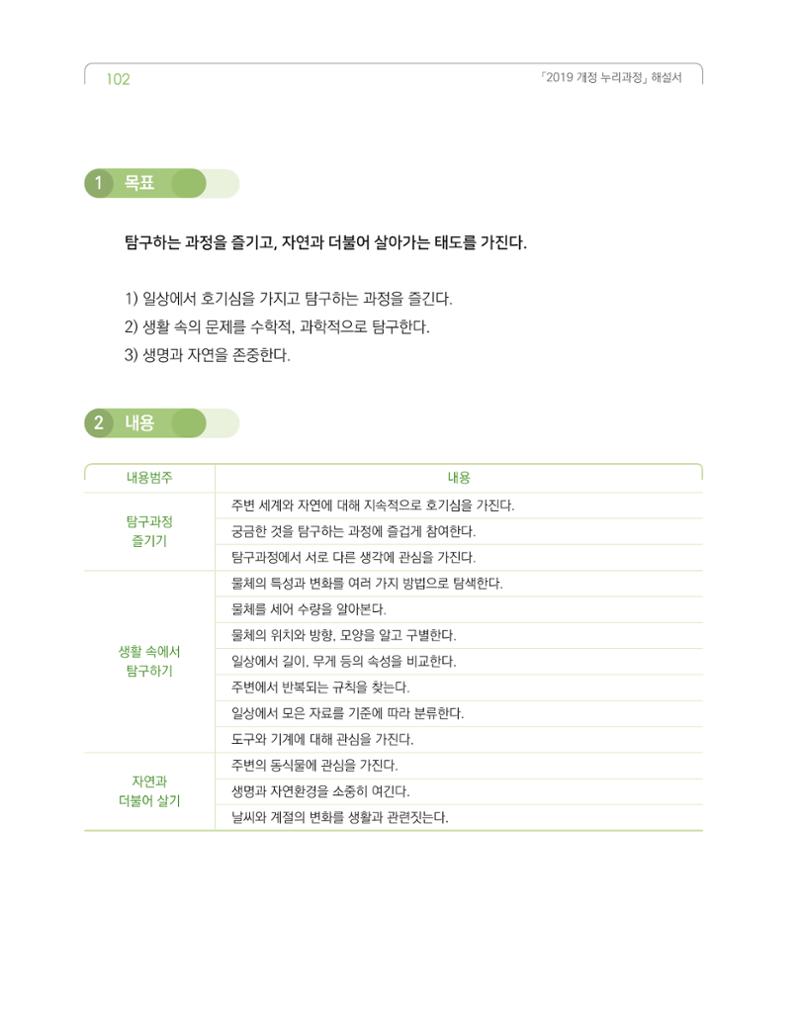 102

「2019 개정 누리과정」 해설서

1 목표

탐구하는 과정을 즐기고, 자연과 더불어 살아가는 태도를 가진다.

1) 일상에서 호기심을 가지고 탐구하는 과정을 즐긴다.
2) 생활 속의 문제를 수학적, 과학적으로 탐구한다.
3) 생명과 자연을 존중한다.

2 내용

| 내용범주 | 내용 |
|---|---|
| 탐구과정 즐기기 | 주변 세계와 자연에 대해 지속적으로 호기심을 가진다. |
| | 궁금한 것을 탐구하는 과정에 즐겁게 참여한다. |
| | 탐구과정에서 서로 다른 생각에 관심을 가진다. |
| 생활 속에서 탐구하기 | 물체의 특성과 변화를 여러 가지 방법으로 탐색한다. |
| | 물체를 세어 수량을 알아본다. |
| | 물체의 위치와 방향, 모양을 알고 구별한다. |
| | 일상에서 길이, 무게 등의 속성을 비교한다. |
| | 주변에서 반복되는 규칙을 찾는다. |
| | 일상에서 모은 자료를 기준에 따라 분류한다. |
| | 도구와 기계에 대해 관심을 가진다. |
| 자연과 더불어 살기 | 주변의 동식물에 관심을 가진다. |
| | 생명과 자연환경을 소중히 여긴다. |
| | 날씨와 계절의 변화를 생활과 관련짓는다. |